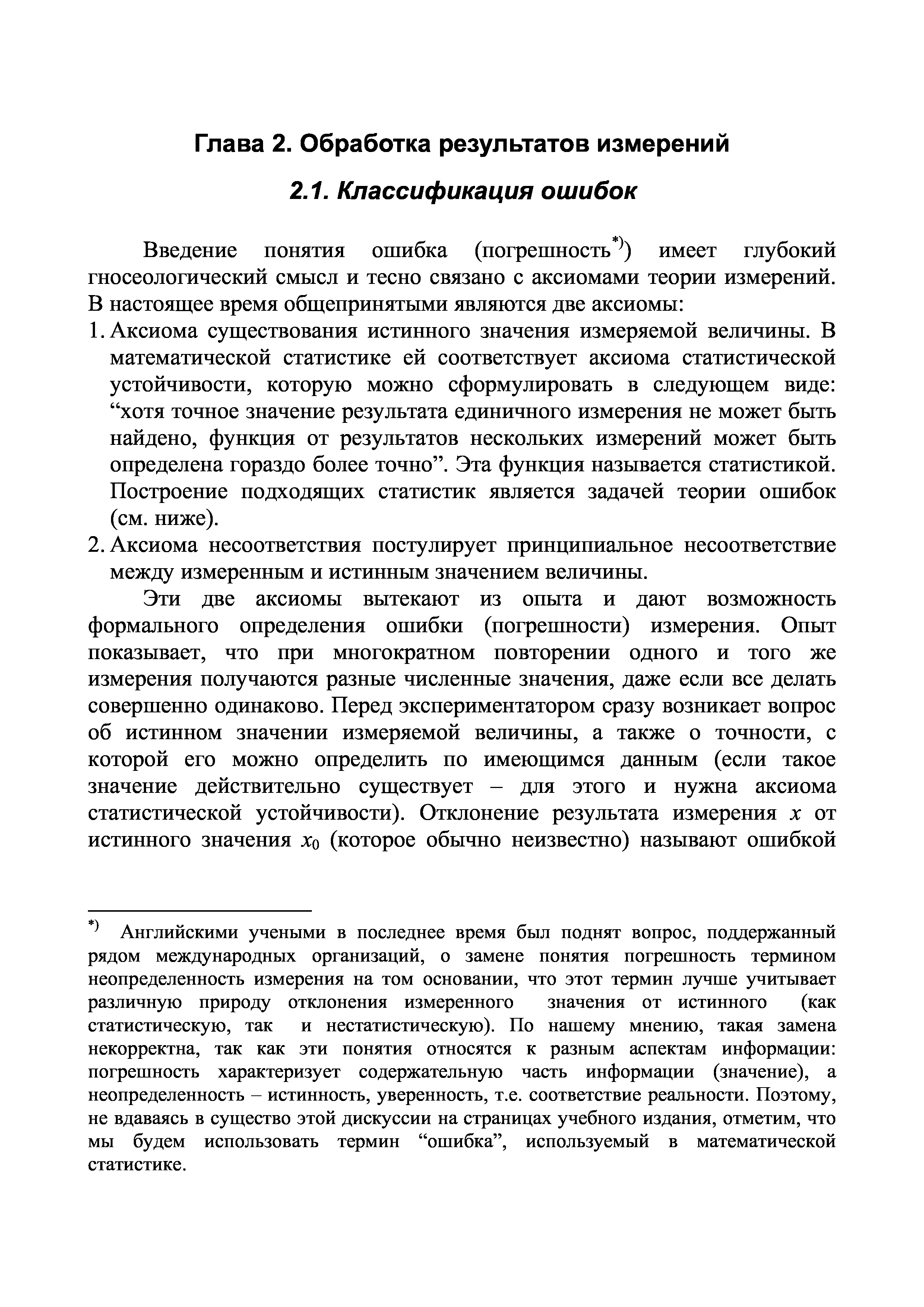 Глава 2. Обработка результатов измерений

2.1. Классификация ошибок

Введение понятия ошибка (погрешность$^{*)}$) имеет глубокий гносеологический смысл и тесно связано с аксиомами теории измерений. В настоящее время общепринятыми являются две аксиомы:

1. Аксиома существования истинного значения измеряемой величины. В математической статистике ей соответствует аксиома статистической устойчивости, которую можно сформулировать в следующем виде: “хотя точное значение результата единичного измерения не может быть найдено, функция от результатов нескольких измерений может быть определена гораздо более точно”. Эта функция называется статистикой. Построение подходящих статистик является задачей теории ошибок (см. ниже).
2. Аксиома несоответствия постулирует принципиальное несоответствие между измеренным и истинным значением величины.

Эти две аксиомы вытекают из опыта и дают возможность формального определения ошибки (погрешности) измерения. Опыт показывает, что при многократном повторении одного и того же измерения получаются разные численные значения, даже если все делать совершенно одинаково. Перед экспериментатором сразу возникает вопрос об истинном значении измеряемой величины, а также о точности, с которой его можно определить по имеющимся данным (если такое значение действительно существует – для этого и нужна аксиома статистической устойчивости). Отклонение результата измерения $x$ от истинного значения $x_0$ (которое обычно неизвестно) называют ошибкой

$^{*)}$ Английскими учеными в последнее время был поднят вопрос, поддержанный рядом международных организаций, о замене понятия погрешность термином неопределенность измерения на том основании, что этот термин лучше учитывает различную природу отклонения измеренного значения от истинного (как статистическую, так и нестатистическую). По нашему мнению, такая замена некорректна, так как эти понятия относятся к разным аспектам информации: погрешность характеризует содержательную часть информации (значение), а неопределенность – истинность, уверенность, т.е. соответствие реальности. Поэтому, не вдаваясь в существо этой дискуссии на страницах учебного издания, отметим, что мы будем использовать термин “ошибка”, используемый в математической статистике.